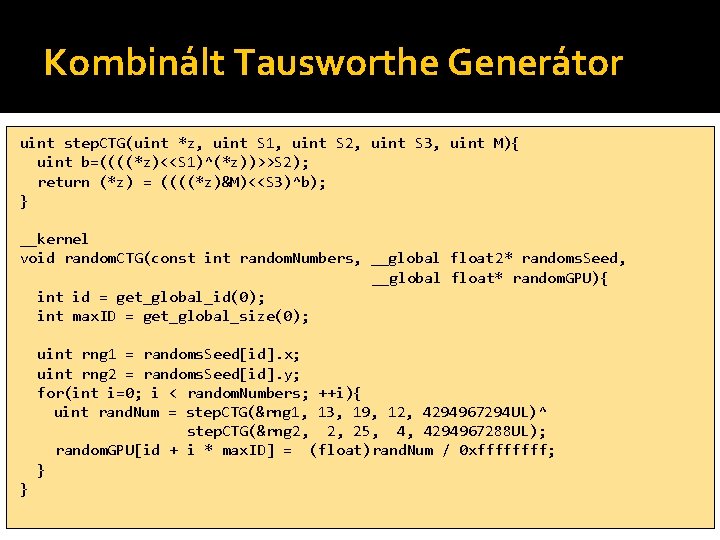 Kombinált Tausworthe Generátor

uint stepCTG(uint *z, uint S1, uint S2, uint S3, uint M){
  uint b=((((*z)<<S1)^(*z))>>S2);
  return (*z) = ((((*z)&M)<<S3)^b);
}

__kernel
void randomCTG(const int randomNumbers, __global float2* randomsSeed,
                                        __global float* randomGPU){
  int id = get_global_id(0);
  int maxID = get_global_size(0);

  uint rng1 = randomsSeed[id].x;
  uint rng2 = randomsSeed[id].y;
  for(int i=0; i < randomNumbers; ++i){
    uint randNum = stepCTG(&rng1, 13, 19, 12, 4294967294UL)^
                   stepCTG(&rng2,  2, 25,  4, 4294967288UL);
    randomGPU[id + i * maxID] =  (float)randNum / 0xffffffff;
  }
}